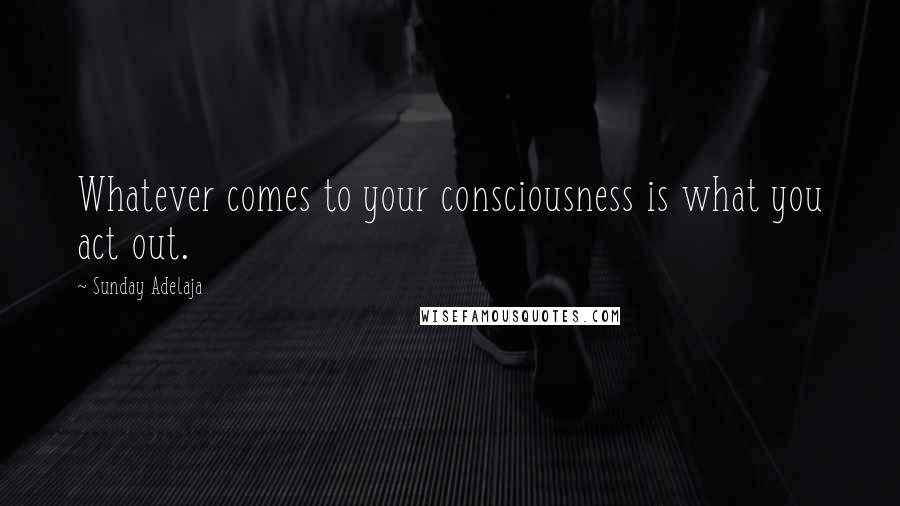 Whatever comes to your consciousness is what you act out.

~ Sunday Adelaja

WISEFAMOUSQUOTES.COM